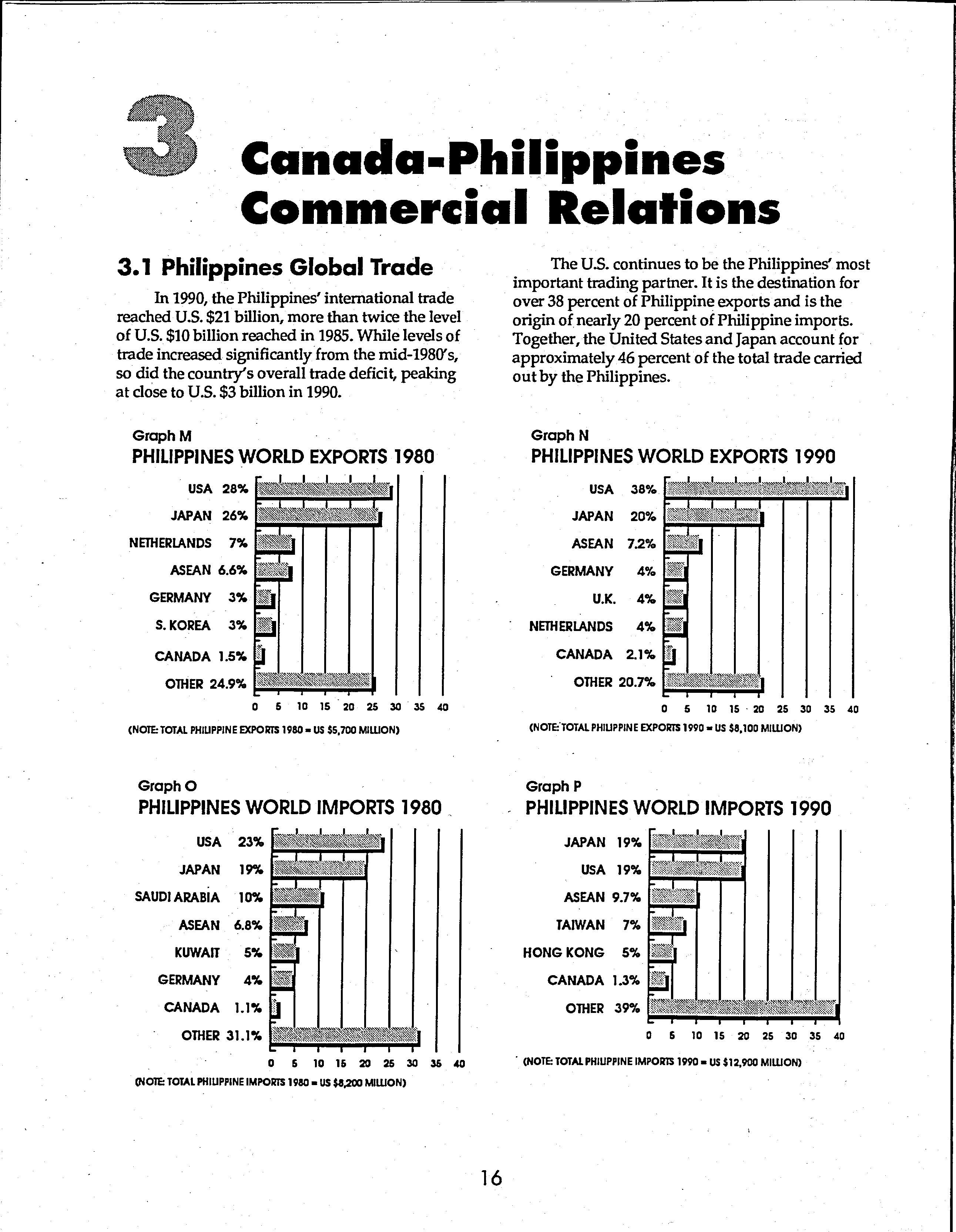 3 Canada-Philippines Commercial Relations

3.1 Philippines Global Trade

In 1990, the Philippines' international trade reached U.S. $21 billion, more than twice the level of U.S. $10 billion reached in 1985. While levels of trade increased significantly from the mid-1980's, so did the country's overall trade deficit, peaking at close to U.S. $3 billion in 1990.

The U.S. continues to be the Philippines' most important trading partner. It is the destination for over 38 percent of Philippine exports and is the origin of nearly 20 percent of Philippine imports. Together, the United States and Japan account for approximately 46 percent of the total trade carried out by the Philippines.

Graph M
PHILIPPINES WORLD EXPORTS 1980

USA 28%
JAPAN 26%
NETHERLANDS 7%
ASEAN 6.6%
GERMANY 3%
S. KOREA 3%
CANADA 1.5%
OTHER 24.9%

0 5 10 15 20 25 30 35 40

(NOTE: TOTAL PHILIPPINE EXPORTS 1980 = US $5,700 MILLION)

Graph N
PHILIPPINES WORLD EXPORTS 1990

USA 38%
JAPAN 20%
ASEAN 7.2%
GERMANY 4%
U.K. 4%
NETHERLANDS 4%
CANADA 2.1%
OTHER 20.7%

0 5 10 15 20 25 30 35 40

(NOTE: TOTAL PHILIPPINE EXPORTS 1990 = US $8,100 MILLION)

Graph O
PHILIPPINES WORLD IMPORTS 1980

USA 23%
JAPAN 19%
SAUDI ARABIA 10%
ASEAN 6.8%
KUWAIT 5%
GERMANY 4%
CANADA 1.1%
OTHER 31.1%

0 5 10 15 20 25 30 35 40

(NOTE: TOTAL PHILIPPINE IMPORTS 1980 = US $8,200 MILLION)

Graph P
PHILIPPINES WORLD IMPORTS 1990

JAPAN 19%
USA 19%
ASEAN 9.7%
TAIWAN 7%
HONG KONG 5%
CANADA 1.3%
OTHER 39%

0 5 10 15 20 25 30 35 40

(NOTE: TOTAL PHILIPPINE IMPORTS 1990 = US $12,900 MILLION)

16